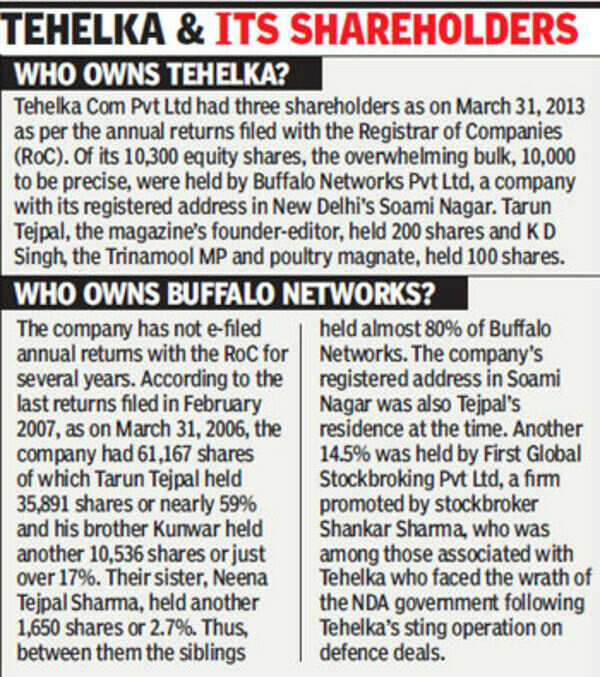 TEHELKA & ITS SHAREHOLDERS

WHO OWNS TEHELKA?

Tehelka Com Pvt Ltd had three shareholders as on March 31, 2013 as per the annual returns filed with the Registrar of Companies (RoC). Of its 10,300 equity shares, the overwhelming bulk, 10,000 to be precise, were held by Buffalo Networks Pvt Ltd, a company with its registered address in New Delhi's Soami Nagar. Tarun Tejpal, the magazine's founder-editor, held 200 shares and K D Singh, the Trinamool MP and poultry magnate, held 100 shares.

WHO OWNS BUFFALO NETWORKS?

The company has not e-filed annual returns with the RoC for several years. According to the last returns filed in February 2007, as on March 31, 2006, the company had 61,167 shares of which Tarun Tejpal held 35,891 shares or nearly 59% and his brother Kunwar held another 10,536 shares or just over 17%. Their sister, Neena Tejpal Sharma, held another 1,650 shares or 2.7%. Thus, between them the siblings held almost 80% of Buffalo Networks. The company's registered address in Soami Nagar was also Tejpal's residence at the time. Another 14.5% was held by First Global Stockbroking Pvt Ltd, a firm promoted by stockbroker Shankar Sharma, who was among those associated with Tehelka who faced the wrath of the NDA government following Tehelka's sting operation on defence deals.